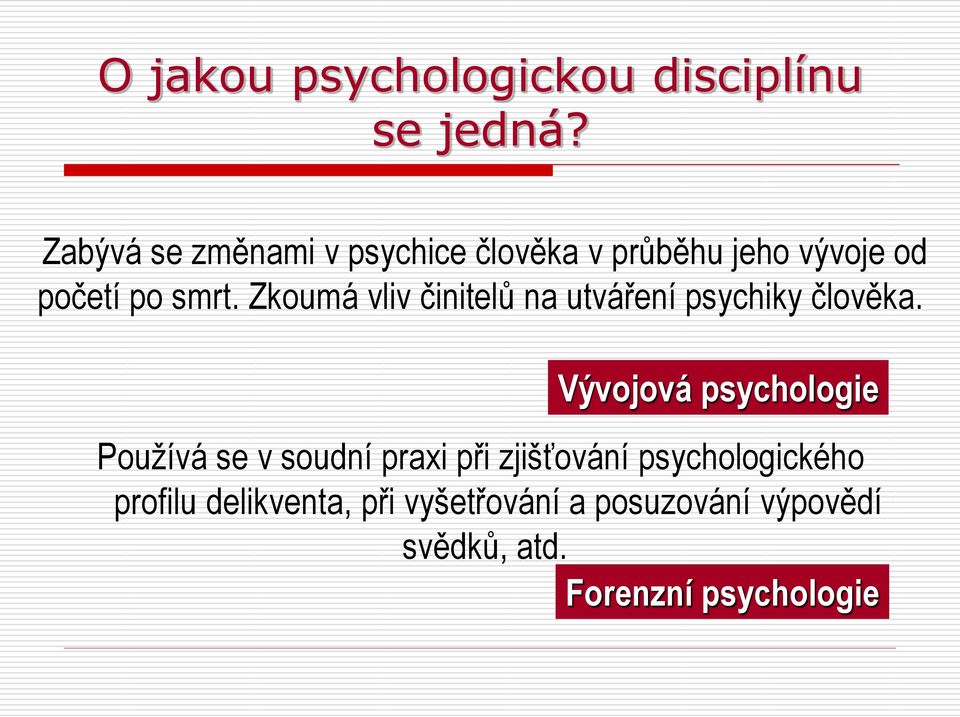 O jakou psychologickou disciplínu se jedná?

Zabývá se změnami v psychice člověka v průběhu jeho vývoje od početí po smrt. Zkoumá vliv činitelů na utváření psychiky člověka.

Vývojová psychologie

Používá se v soudní praxi při zjišťování psychologického profilu delikventa, při vyšetřování a posuzování výpovědí svědků, atd.

Forenzní psychologie